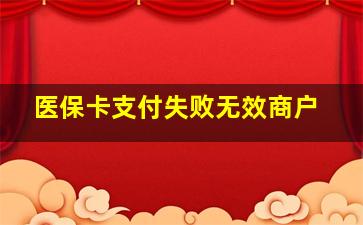 医保卡支付失败无效商户